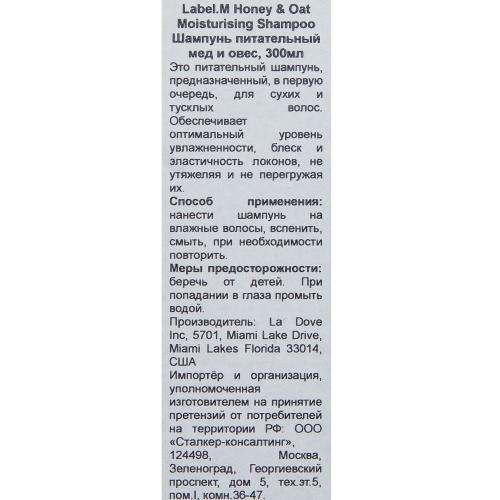 Label.M Honey & Oat Moisturising Shampoo
Шампунь питательный мед и овес, 300мл

Это питательный шампунь, предназначенный, в первую очередь, для сухих и тусклых волос. Обеспечивает оптимальный уровень увлажненности, блеск и эластичность локонов, не утяжеляя и не перегружая их.

Способ применения: нанести шампунь на влажные волосы, вспенить, смыть, при необходимости повторить.

Меры предосторожности: беречь от детей. При попадании в глаза промыть водой.

Производитель: La Dove Inc, 5701, Miami Lake Drive, Miami Lakes Florida 33014, США

Импортёр и организация, уполномоченная изготовителем на принятие претензий от потребителей на территории РФ: ООО «Сталкер-консалтинг», 124498, Москва, Зеленоград, Георгиевский проспект, дом 5, тех.эт.5, пом.I, комн.36-47.